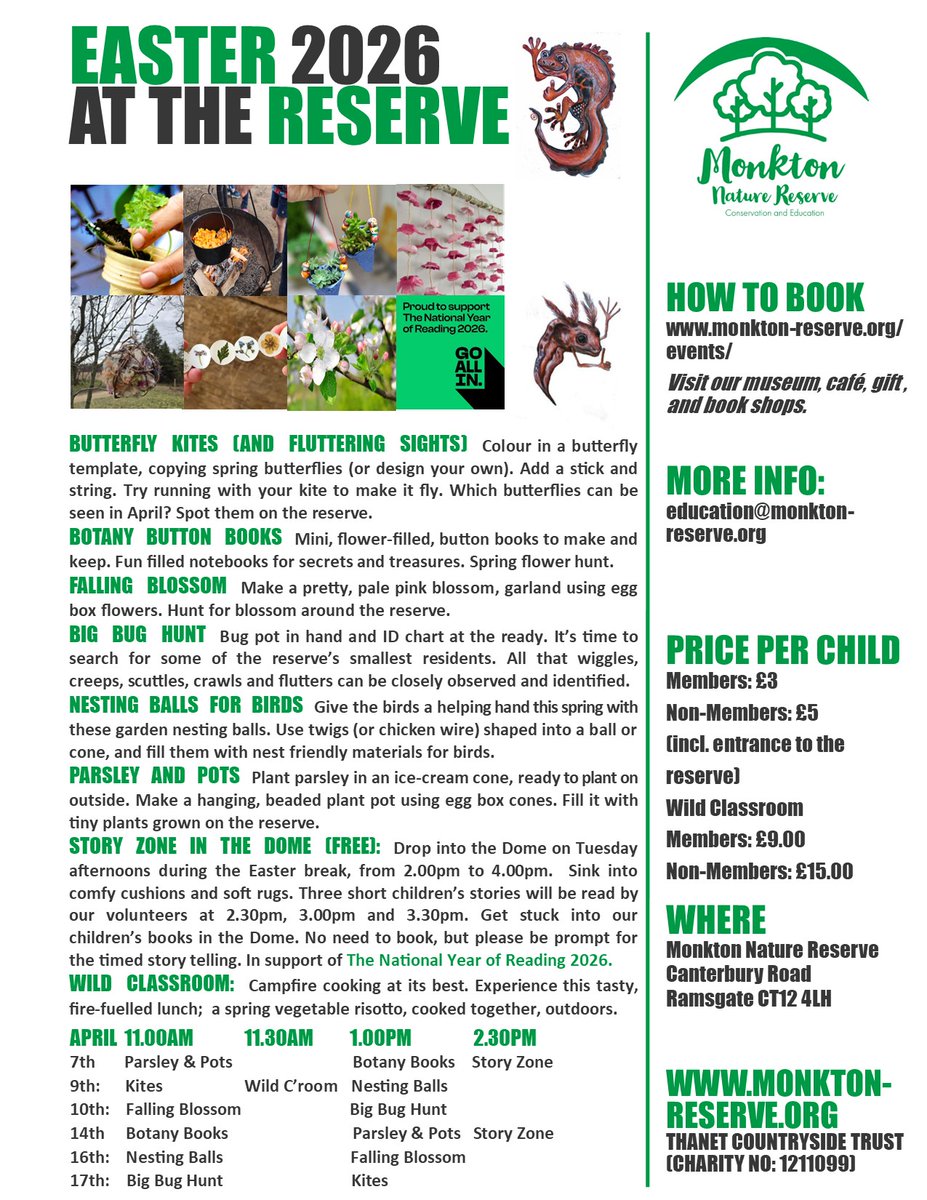 EASTER 2026 AT THE RESERVE

Proud to support The National Year of Reading 2026.

GO ALL IN.

BUTTERFLY KITES (AND FLUTTERING SIGHTS) Colour in a butterfly template, copying spring butterflies (or design your own). Add a stick and string. Try running with your kite to make it fly. Which butterflies can be seen in April? Spot them on the reserve.

BOTANY BUTTON BOOKS Mini, flower-filled, button books to make and keep. Fun filled notebooks for secrets and treasures. Spring flower hunt.

FALLING BLOSSOM Make a pretty, pale pink blossom, garland using egg box flowers. Hunt for blossom around the reserve.

BIG BUG HUNT Bug pot in hand and ID chart at the ready. It's time to search for some of the reserve's smallest residents. All that wiggles, creeps, scuttles, crawls and flutters can be closely observed and identified.

NESTING BALLS FOR BIRDS Give the birds a helping hand this spring with these garden nesting balls. Use twigs (or chicken wire) shaped into a ball or cone, and fill them with nest friendly materials for birds.

PARSLEY AND POTS Plant parsley in an ice-cream cone, ready to plant on outside. Make a hanging, beaded plant pot using egg box cones. Fill it with tiny plants grown on the reserve.

STORY ZONE IN THE DOME (FREE): Drop into the Dome on Tuesday afternoons during the Easter break, from 2.00pm to 4.00pm. Sink into comfy cushions and soft rugs. Three short children's stories will be read by our volunteers at 2.30pm, 3.00pm and 3.30pm. Get stuck into our children's books in the Dome. No need to book, but please be prompt for the timed story telling. In support of The National Year of Reading 2026.

WILD CLASSROOM: Campfire cooking at its best. Experience this tasty, fire-fuelled lunch; a spring vegetable risotto, cooked together, outdoors.

| APRIL | 11.00AM | 11.30AM | 1.00PM | 2.30PM |
|---|---|---|---|---|
| 7th | Parsley & Pots | | Botany Books | Story Zone |
| 9th: | Kites | Wild C'room | Nesting Balls | |
| 10th: | Falling Blossom | | Big Bug Hunt | |
| 14th | Botany Books | | Parsley & Pots | Story Zone |
| 16th: | Nesting Balls | | Falling Blossom | |
| 17th: | Big Bug Hunt | | Kites | |

Monkton Nature Reserve
Conservation and Education

HOW TO BOOK
www.monkton-reserve.org/events/
Visit our museum, café, gift , and book shops.

MORE INFO:
education@monkton-reserve.org

PRICE PER CHILD
Members: £3
Non-Members: £5
(incl. entrance to the reserve)
Wild Classroom
Members: £9.00
Non-Members: £15.00

WHERE
Monkton Nature Reserve
Canterbury Road
Ramsgate CT12 4LH

WWW.MONKTON-RESERVE.ORG
THANET COUNTRYSIDE TRUST
(CHARITY NO: 1211099)